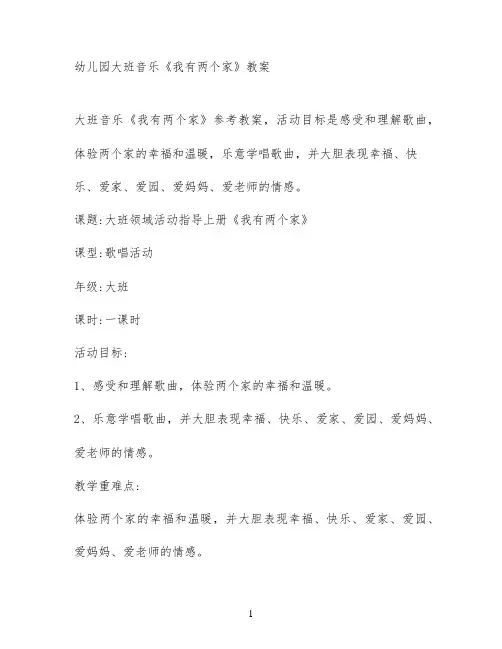 幼儿园大班音乐《我有两个家》教案

大班音乐《我有两个家》参考教案，活动目标是感受和理解歌曲，体验两个家的幸福和温暖，乐意学唱歌曲，并大胆表现幸福、快乐、爱家、爱园、爱妈妈、爱老师的情感。

课题:大班领域活动指导上册《我有两个家》

课型:歌唱活动

年级:大班

课时:一课时

活动目标:

1、感受和理解歌曲，体验两个家的幸福和温暖。

2、乐意学唱歌曲，并大胆表现幸福、快乐、爱家、爱园、爱妈妈、爱老师的情感。

教学重难点:

体验两个家的幸福和温暖，并大胆表现幸福、快乐、爱家、爱园、爱妈妈、爱老师的情感。

1